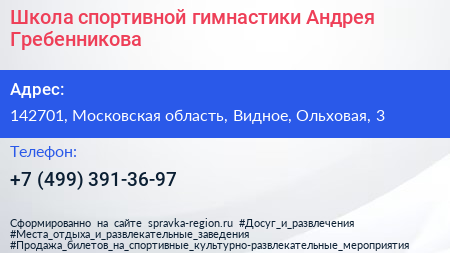 Школа спортивной гимнастики Андрея Гребенникова

Адрес:

142701, Московская область, Видное, Ольховая, 3

Телефон:

+7 (499) 391-36-97

Сформированно на сайте spravka-region.ru #Досуг_и_развлечения #Места_отдыха_и_развлекательные_заведения #Продажа_билетов_на_спортивные_культурно-развлекательные_мероприятия